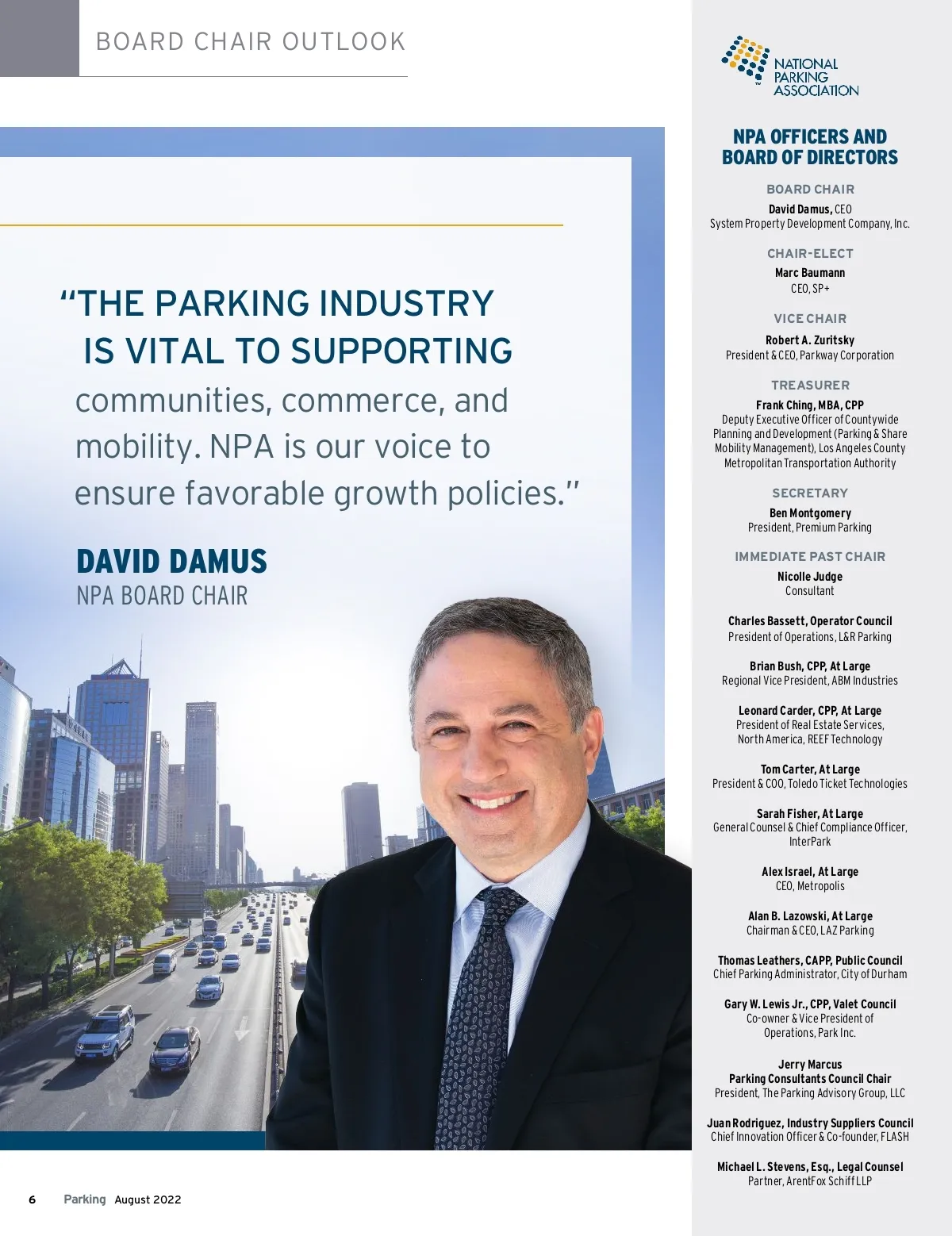 BOARD CHAIR OUTLOOK

"THE PARKING INDUSTRY IS VITAL TO SUPPORTING communities, commerce, and mobility. NPA is our voice to ensure favorable growth policies."

DAVID DAMUS
NPA BOARD CHAIR

NATIONAL PARKING ASSOCIATION

NPA OFFICERS AND BOARD OF DIRECTORS

BOARD CHAIR
David Damus, CEO
System Property Development Company, Inc.

CHAIR-ELECT
Marc Baumann
CEO, SP+

VICE CHAIR
Robert A. Zuritsky
President & CEO, Parkway Corporation

TREASURER
Frank Ching, MBA, CPP
Deputy Executive Officer of Countywide Planning and Development (Parking & Share Mobility Management), Los Angeles County Metropolitan Transportation Authority

SECRETARY
Ben Montgomery
President, Premium Parking

IMMEDIATE PAST CHAIR
Nicolle Judge
Consultant

Charles Bassett, Operator Council
President of Operations, L&R Parking

Brian Bush, CPP, At Large
Regional Vice President, ABM Industries

Leonard Carder, CPP, At Large
President of Real Estate Services, North America, REEF Technology

Tom Carter, At Large
President & COO, Toledo Ticket Technologies

Sarah Fisher, At Large
General Counsel & Chief Compliance Officer, InterPark

Alex Israel, At Large
CEO, Metropolis

Alan B. Lazowski, At Large
Chairman & CEO, LAZ Parking

Thomas Leathers, CAPP, Public Council
Chief Parking Administrator, City of Durham

Gary W. Lewis Jr., CPP, Valet Council
Co-owner & Vice President of Operations, Park Inc.

Jerry Marcus
Parking Consultants Council Chair
President, The Parking Advisory Group, LLC

Juan Rodriguez, Industry Suppliers Council
Chief Innovation Officer & Co-founder, FLASH

Michael L. Stevens, Esq., Legal Counsel
Partner, ArentFox Schiff LLP

6 Parking August 2022